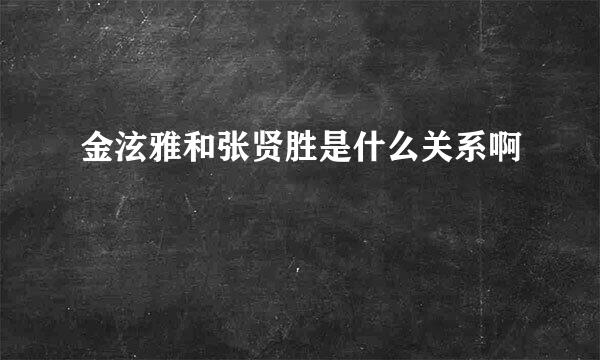 金泫雅和张贤胜是什么关系啊